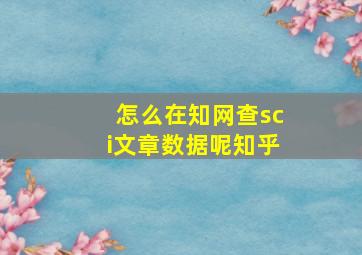 怎么在知网查sci文章数据呢知乎